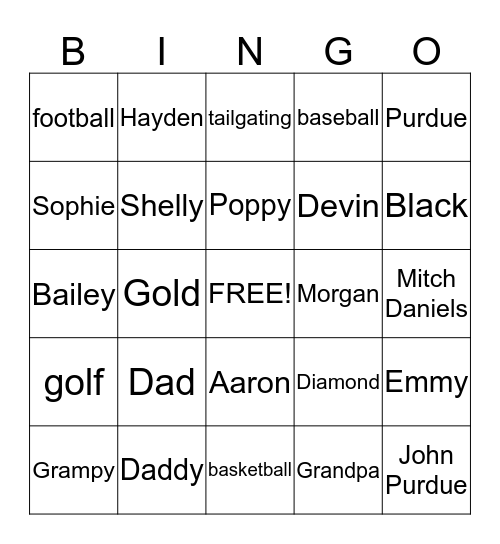 | B | I | N | G | O |
|---|---|---|---|---|
| football | Hayden | tailgating | baseball | Purdue |
| Sophie | Shelly | Poppy | Devin | Black |
| Bailey | Gold | FREE! | Morgan | Mitch Daniels |
| golf | Dad | Aaron | Diamond | Emmy |
| Grampy | Daddy | basketball | Grandpa | John Purdue |